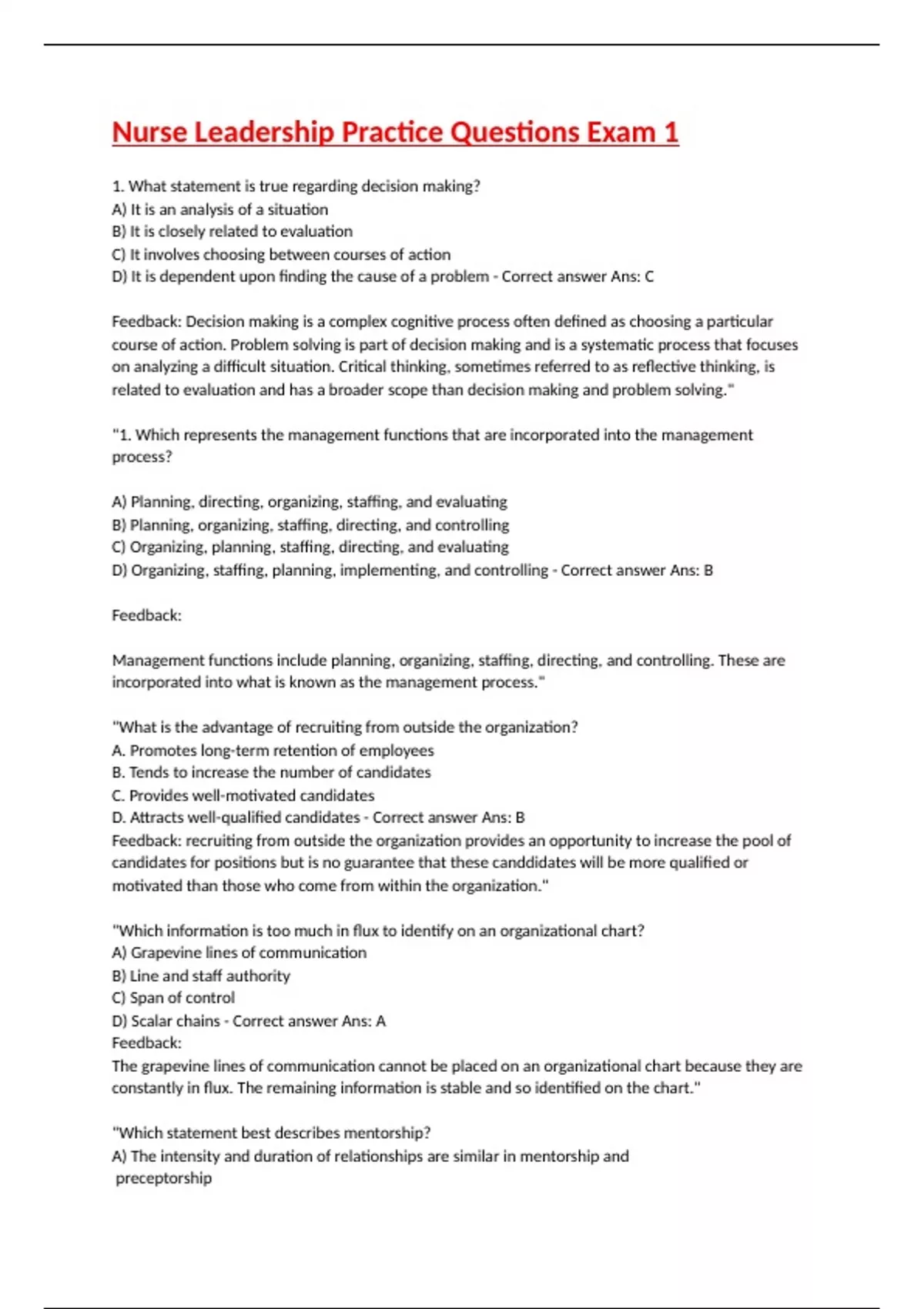 Nurse Leadership Practice Questions Exam 1

1. What statement is true regarding decision making?
A) It is an analysis of a situation
B) It is closely related to evaluation
C) It involves choosing between courses of action
D) It is dependent upon finding the cause of a problem - Correct answer Ans: C

Feedback: Decision making is a complex cognitive process often defined as choosing a particular course of action. Problem solving is part of decision making and is a systematic process that focuses on analyzing a difficult situation. Critical thinking, sometimes referred to as reflective thinking, is related to evaluation and has a broader scope than decision making and problem solving."

"1. Which represents the management functions that are incorporated into the management process?

A) Planning, directing, organizing, staffing, and evaluating
B) Planning, organizing, staffing, directing, and controlling
C) Organizing, planning, staffing, directing, and evaluating
D) Organizing, staffing, planning, implementing, and controlling - Correct answer Ans: B

Feedback:

Management functions include planning, organizing, staffing, directing, and controlling. These are incorporated into what is known as the management process."

"What is the advantage of recruiting from outside the organization?
A. Promotes long-term retention of employees
B. Tends to increase the number of candidates
C. Provides well-motivated candidates
D. Attracts well-qualified candidates - Correct answer Ans: B
Feedback: recruiting from outside the organization provides an opportunity to increase the pool of candidates for positions but is no guarantee that these canddidates will be more qualified or motivated than those who come from within the organization."

"Which information is too much in flux to identify on an organizational chart?
A) Grapevine lines of communication
B) Line and staff authority
C) Span of control
D) Scalar chains - Correct answer Ans: A
Feedback:
The grapevine lines of communication cannot be placed on an organizational chart because they are constantly in flux. The remaining information is stable and so identified on the chart."

"Which statement best describes mentorship?
A) The intensity and duration of relationships are similar in mentorship and preceptorship